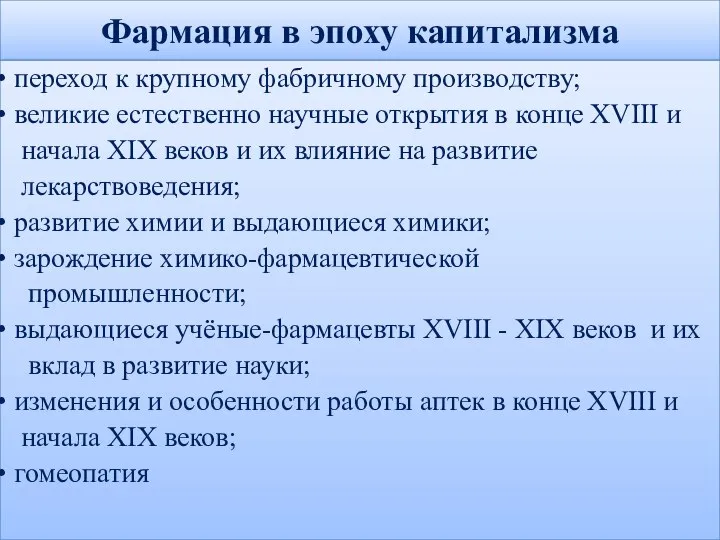 Фармация в эпоху капитализма

• переход к крупному фабричному производству;
• великие естественно научные открытия в конце XVIII и начала XIX веков и их влияние на развитие лекарствоведения;
• развитие химии и выдающиеся химики;
• зарождение химико-фармацевтической промышленности;
• выдающиеся учёные-фармацевты XVIII - XIX веков и их вклад в развитие науки;
• изменения и особенности работы аптек в конце XVIII и начала XIX веков;
• гомеопатия